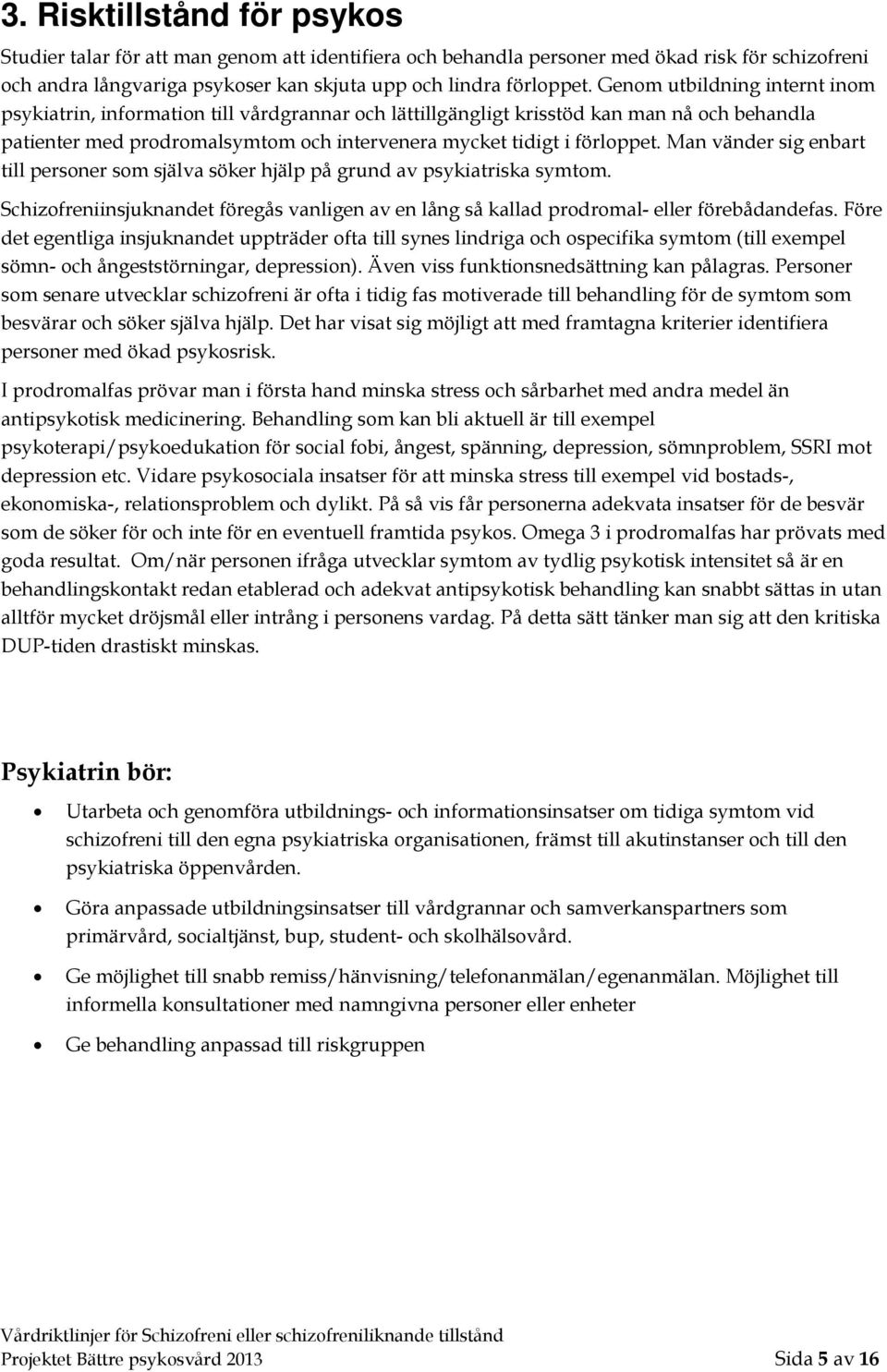 3. Risktillstånd för psykos

Studier talar för att man genom att identifiera och behandla personer med ökad risk för schizofreni och andra långvariga psykoser kan skjuta upp och lindra förloppet. Genom utbildning internt inom psykiatrin, information till vårdgrannar och lättillgängligt krisstöd kan man nå och behandla patienter med prodromalsymtom och intervenera mycket tidigt i förloppet. Man vänder sig enbart till personer som själva söker hjälp på grund av psykiatriska symtom.

Schizofreniinsjuknandet föregås vanligen av en lång så kallad prodromal- eller förebådandefas. Före det egentliga insjuknandet uppträder ofta till synes lindriga och ospecifika symtom (till exempel sömn- och ångeststörningar, depression). Även viss funktionsnedsättning kan pålagras. Personer som senare utvecklar schizofreni är ofta i tidig fas motiverade till behandling för de symtom som besvärar och söker själva hjälp. Det har visat sig möjligt att med framtagna kriterier identifiera personer med ökad psykosrisk.

I prodromalfas prövar man i första hand minska stress och sårbarhet med andra medel än antipsykotisk medicinering. Behandling som kan bli aktuell är till exempel psykoterapi/psykoedukation för social fobi, ångest, spänning, depression, sömnproblem, SSRI mot depression etc. Vidare psykosociala insatser för att minska stress till exempel vid bostads-, ekonomiska-, relationsproblem och dylikt. På så vis får personerna adekvata insatser för de besvär som de söker för och inte för en eventuell framtida psykos. Omega 3 i prodromalfas har prövats med goda resultat. Om/när personen ifråga utvecklar symtom av tydlig psykotisk intensitet så är en behandlingskontakt redan etablerad och adekvat antipsykotisk behandling kan snabbt sättas in utan alltför mycket dröjsmål eller intrång i personens vardag. På detta sätt tänker man sig att den kritiska DUP-tiden drastiskt minskas.

Psykiatrin bör:

• Utarbeta och genomföra utbildnings- och informationsinsatser om tidiga symtom vid schizofreni till den egna psykiatriska organisationen, främst till akutinstanser och till den psykiatriska öppenvården.

• Göra anpassade utbildningsinsatser till vårdgrannar och samverkanspartners som primärvård, socialtjänst, bup, student- och skolhälsovård.

• Ge möjlighet till snabb remiss/hänvisning/telefonanmälan/egenanmälan. Möjlighet till informella konsultationer med namngivna personer eller enheter

• Ge behandling anpassad till riskgruppen

Vårdriktlinjer för Schizofreni eller schizofreniliknande tillstånd
Projektet Bättre psykosvård 2013 Sida 5 av 16